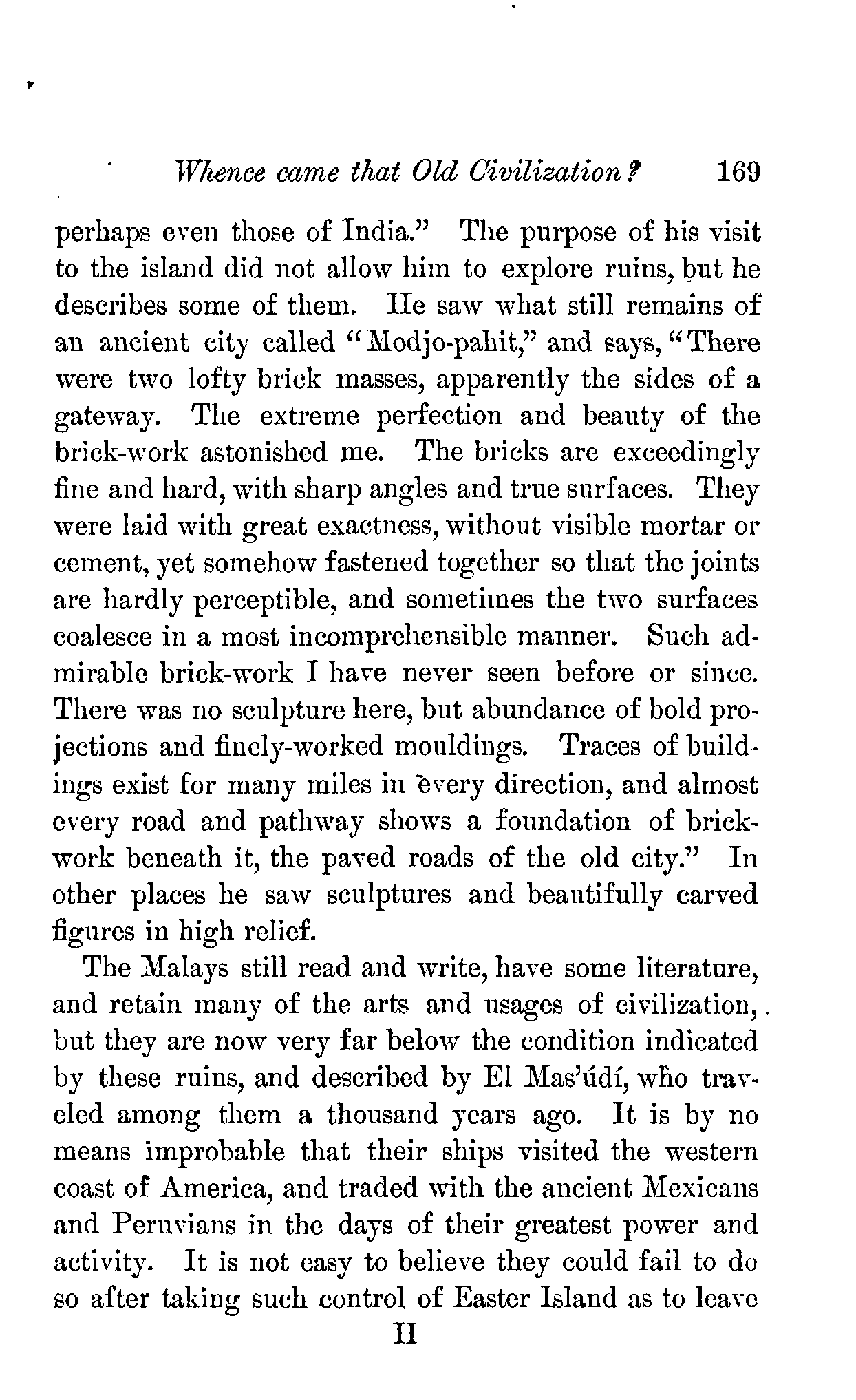 Whence came that Old Civilization? 169

perhaps even those of India." The purpose of his visit to the island did not allow him to explore ruins, but he describes some of them. He saw what still remains of an ancient city called "Modjo-pahit," and says, "There were two lofty brick masses, apparently the sides of a gateway. The extreme perfection and beauty of the brick-work astonished me. The bricks are exceedingly fine and hard, with sharp angles and true surfaces. They were laid with great exactness, without visible mortar or cement, yet somehow fastened together so that the joints are hardly perceptible, and sometimes the two surfaces coalesce in a most incomprehensible manner. Such admirable brick-work I have never seen before or since. There was no sculpture here, but abundance of bold projections and finely-worked mouldings. Traces of buildings exist for many miles in every direction, and almost every road and pathway shows a foundation of brick-work beneath it, the paved roads of the old city." In other places he saw sculptures and beautifully carved figures in high relief.

The Malays still read and write, have some literature, and retain many of the arts and usages of civilization, but they are now very far below the condition indicated by these ruins, and described by El Mas'údí, who traveled among them a thousand years ago. It is by no means improbable that their ships visited the western coast of America, and traded with the ancient Mexicans and Peruvians in the days of their greatest power and activity. It is not easy to believe they could fail to do so after taking such control of Easter Island as to leave

H